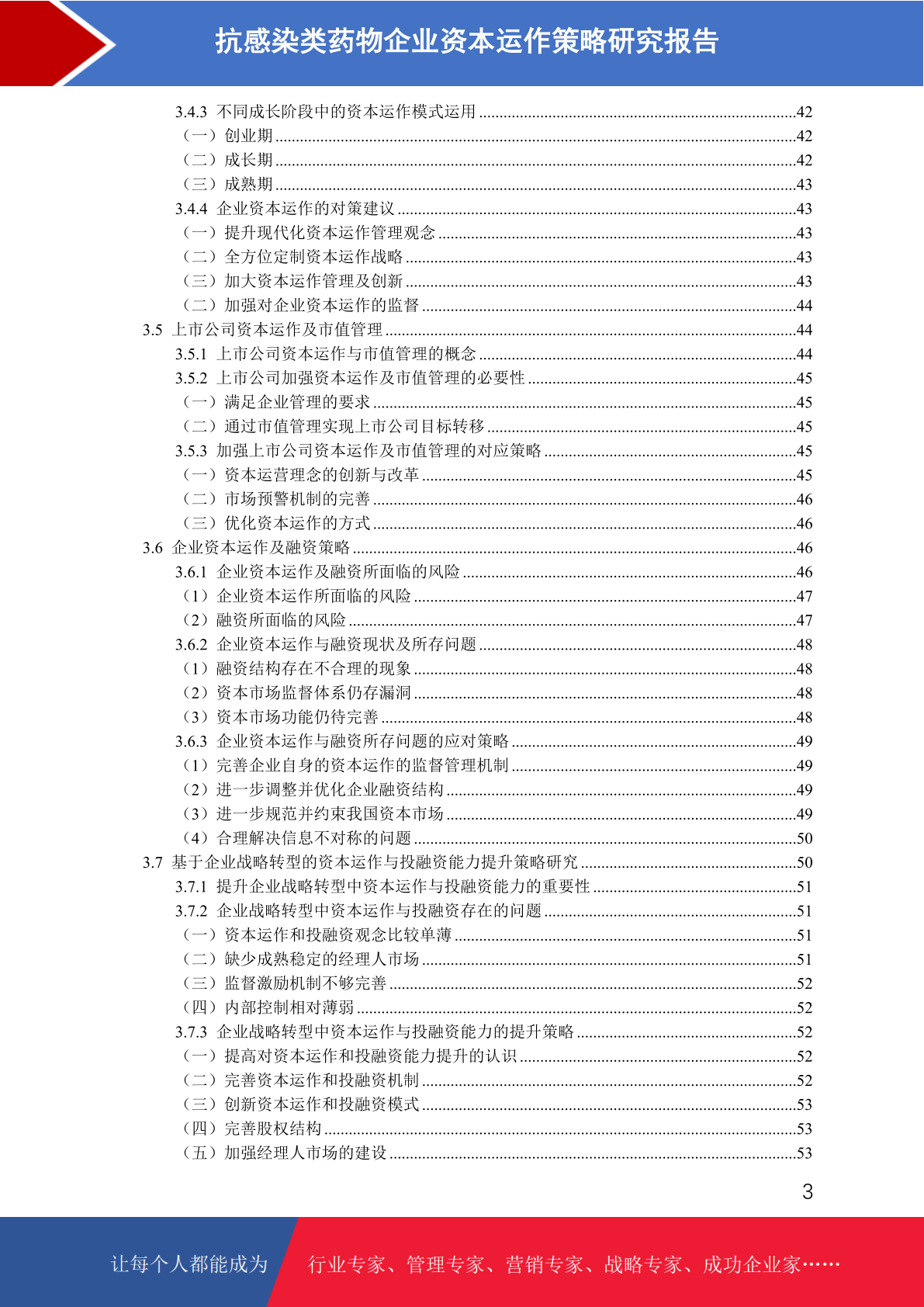 抗感染类药物企业资本运作策略研究报告

3.4.3 不同成长阶段中的资本运作模式运用 ........42
（一）创业期 ........42
（二）成长期 ........42
（三）成熟期 ........43
3.4.4 企业资本运作的对策建议 ........43
（一）提升现代化资本运作管理观念 ........43
（二）全方位定制资本运作战略 ........43
（三）加大资本运作管理及创新 ........43
（二）加强对企业资本运作的监督 ........44
3.5 上市公司资本运作及市值管理 ........44
3.5.1 上市公司资本运作与市值管理的概念 ........44
3.5.2 上市公司加强资本运作及市值管理的必要性 ........45
（一）满足企业管理的要求 ........45
（二）通过市值管理实现上市公司目标转移 ........45
3.5.3 加强上市公司资本运作及市值管理的对应策略 ........45
（一）资本运营理念的创新与改革 ........45
（二）市场预警机制的完善 ........46
（三）优化资本运作的方式 ........46
3.6 企业资本运作及融资策略 ........46
3.6.1 企业资本运作及融资所面临的风险 ........46
（1）企业资本运作所面临的风险 ........47
（2）融资所面临的风险 ........47
3.6.2 企业资本运作与融资现状及所存问题 ........48
（1）融资结构存在不合理的现象 ........48
（2）资本市场监督体系仍存漏洞 ........48
（3）资本市场功能仍待完善 ........48
3.6.3 企业资本运作与融资所存问题的应对策略 ........49
（1）完善企业自身的资本运作的监督管理机制 ........49
（2）进一步调整并优化企业融资结构 ........49
（3）进一步规范并约束我国资本市场 ........49
（4）合理解决信息不对称的问题 ........50
3.7 基于企业战略转型的资本运作与投融资能力提升策略研究 ........50
3.7.1 提升企业战略转型中资本运作与投融资能力的重要性 ........51
3.7.2 企业战略转型中资本运作与投融资存在的问题 ........51
（一）资本运作和投融资观念比较单薄 ........51
（二）缺少成熟稳定的经理人市场 ........51
（三）监督激励机制不够完善 ........52
（四）内部控制相对薄弱 ........52
3.7.3 企业战略转型中资本运作与投融资能力的提升策略 ........52
（一）提高对资本运作和投融资能力提升的认识 ........52
（二）完善资本运作和投融资机制 ........52
（三）创新资本运作和投融资模式 ........53
（四）完善股权结构 ........53
（五）加强经理人市场的建设 ........53

3

让每个人都能成为 行业专家、管理专家、营销专家、战略专家、成功企业家……